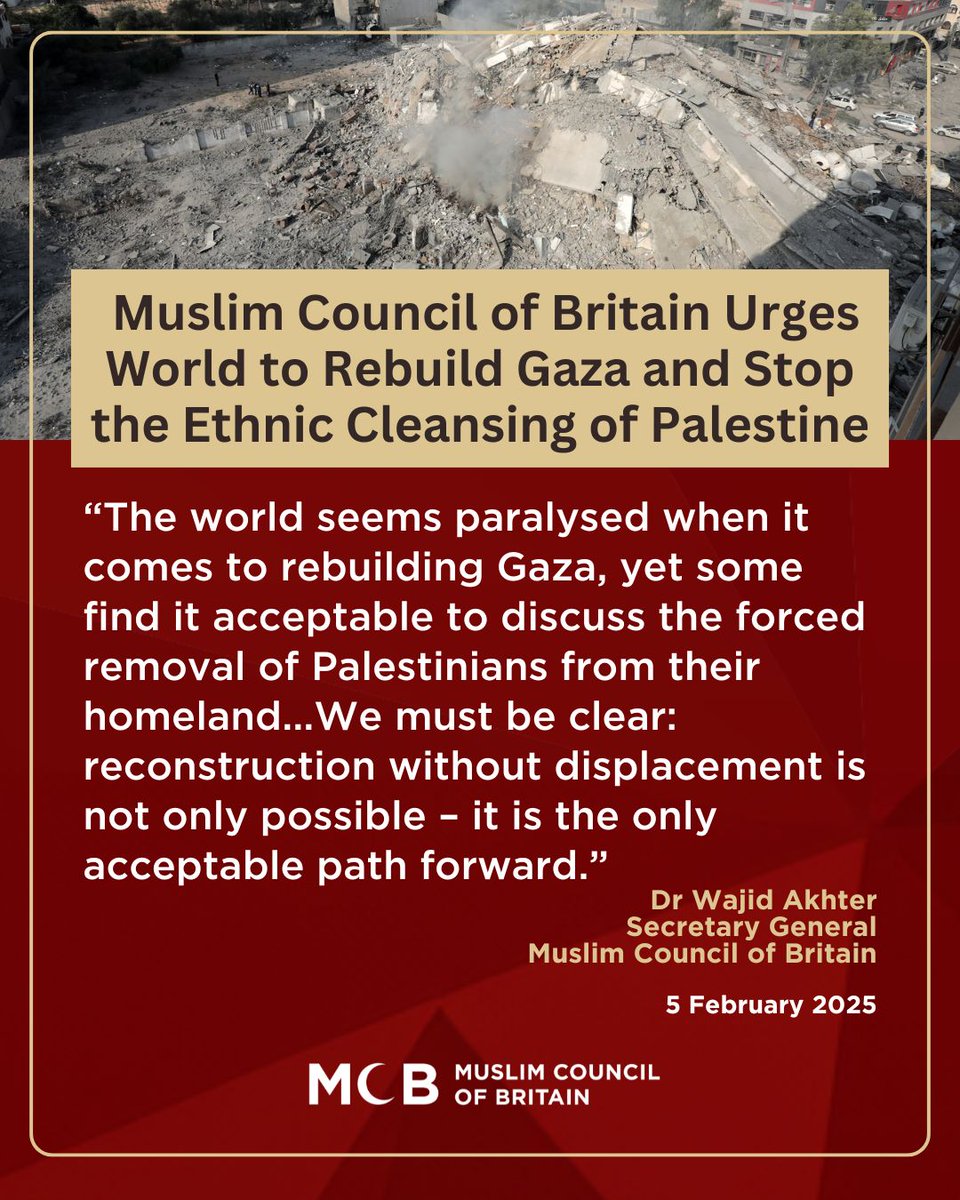 Muslim Council of Britain Urges World to Rebuild Gaza and Stop the Ethnic Cleansing of Palestine

“The world seems paralysed when it comes to rebuilding Gaza, yet some find it acceptable to discuss the forced removal of Palestinians from their homeland...We must be clear: reconstruction without displacement is not only possible – it is the only acceptable path forward.”

Dr Wajid Akhter
Secretary General
Muslim Council of Britain

5 February 2025

MCB MUSLIM COUNCIL OF BRITAIN